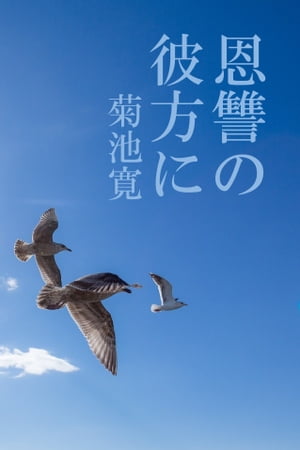 恩讐の彼方に

菊池寛